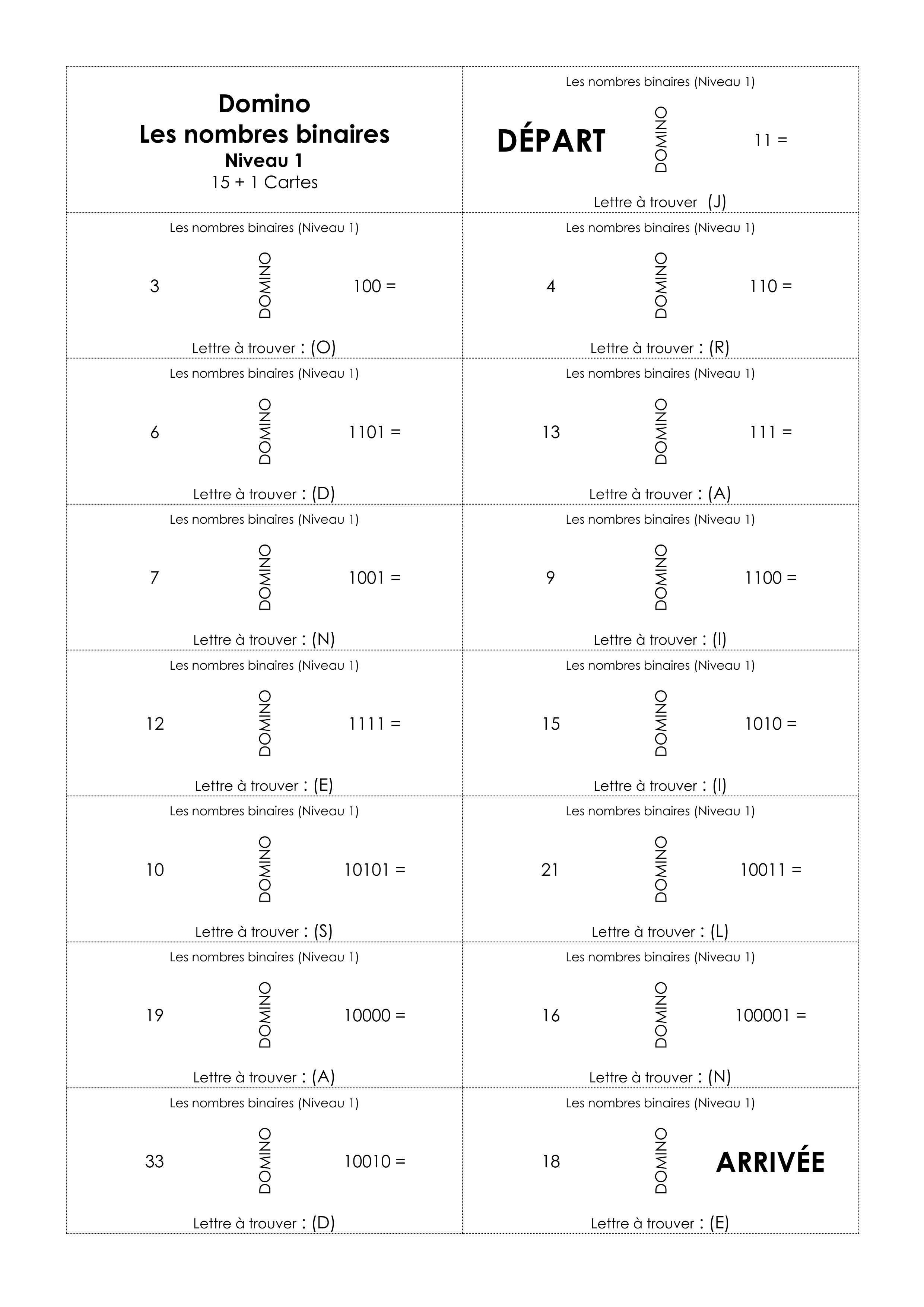 Domino
Les nombres binaires
Niveau 1
15 + 1 Cartes

Les nombres binaires (Niveau 1)
DÉPART DOMINO 11 =
Lettre à trouver (J)

Les nombres binaires (Niveau 1)
3 DOMINO 100 =
Lettre à trouver : (O)

Les nombres binaires (Niveau 1)
4 DOMINO 110 =
Lettre à trouver : (R)

Les nombres binaires (Niveau 1)
6 DOMINO 1101 =
Lettre à trouver : (D)

Les nombres binaires (Niveau 1)
13 DOMINO 111 =
Lettre à trouver : (A)

Les nombres binaires (Niveau 1)
7 DOMINO 1001 =
Lettre à trouver : (N)

Les nombres binaires (Niveau 1)
9 DOMINO 1100 =
Lettre à trouver : (I)

Les nombres binaires (Niveau 1)
12 DOMINO 1111 =
Lettre à trouver : (E)

Les nombres binaires (Niveau 1)
15 DOMINO 1010 =
Lettre à trouver : (I)

Les nombres binaires (Niveau 1)
10 DOMINO 10101 =
Lettre à trouver : (S)

Les nombres binaires (Niveau 1)
21 DOMINO 10011 =
Lettre à trouver : (L)

Les nombres binaires (Niveau 1)
19 DOMINO 10000 =
Lettre à trouver : (A)

Les nombres binaires (Niveau 1)
16 DOMINO 100001 =
Lettre à trouver : (N)

Les nombres binaires (Niveau 1)
33 DOMINO 10010 =
Lettre à trouver : (D)

Les nombres binaires (Niveau 1)
18 DOMINO ARRIVÉE
Lettre à trouver : (E)